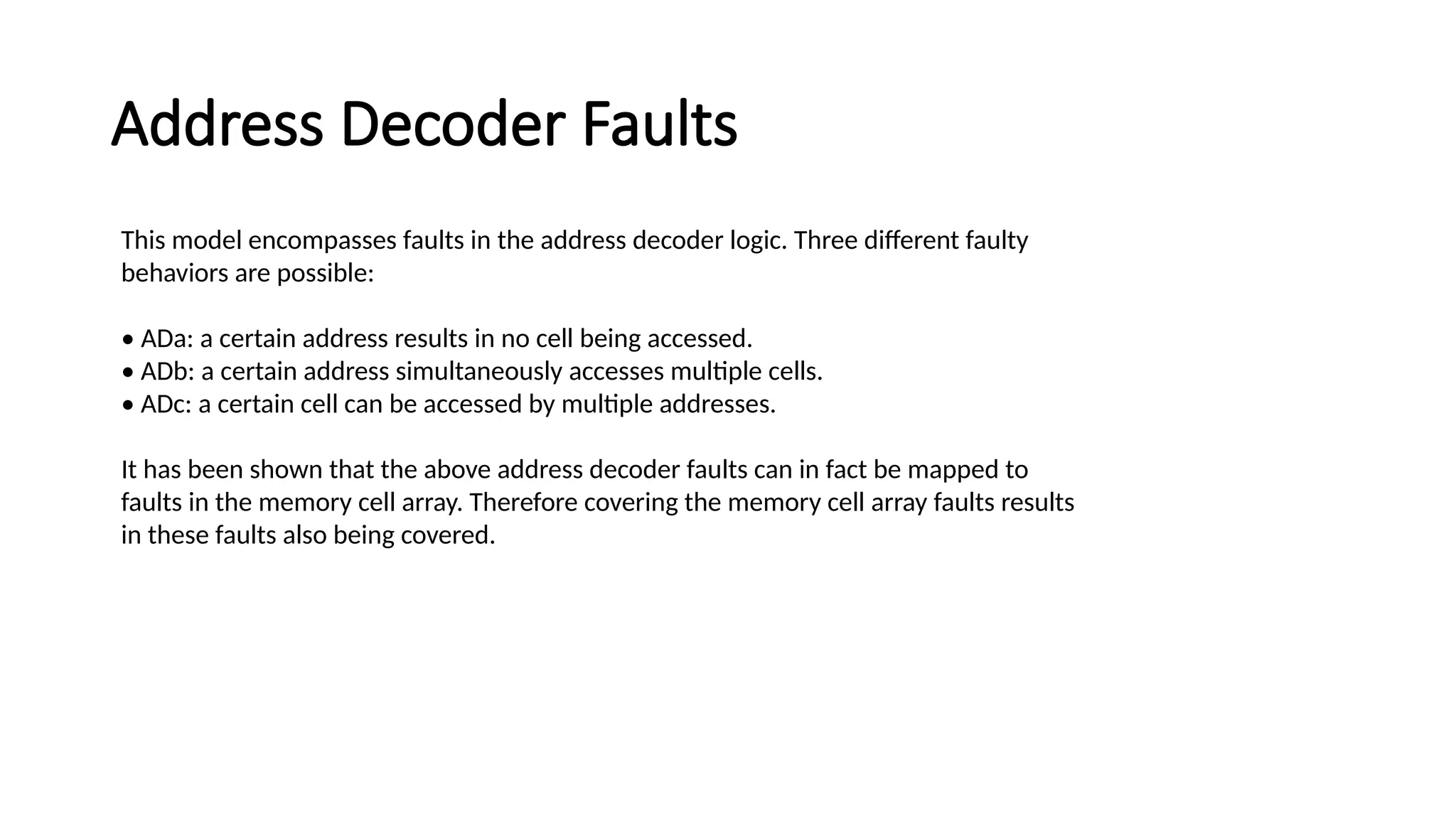 Address Decoder Faults

This model encompasses faults in the address decoder logic. Three different faulty behaviors are possible:

• ADa: a certain address results in no cell being accessed.
• ADb: a certain address simultaneously accesses multiple cells.
• ADc: a certain cell can be accessed by multiple addresses.

It has been shown that the above address decoder faults can in fact be mapped to faults in the memory cell array. Therefore covering the memory cell array faults results in these faults also being covered.